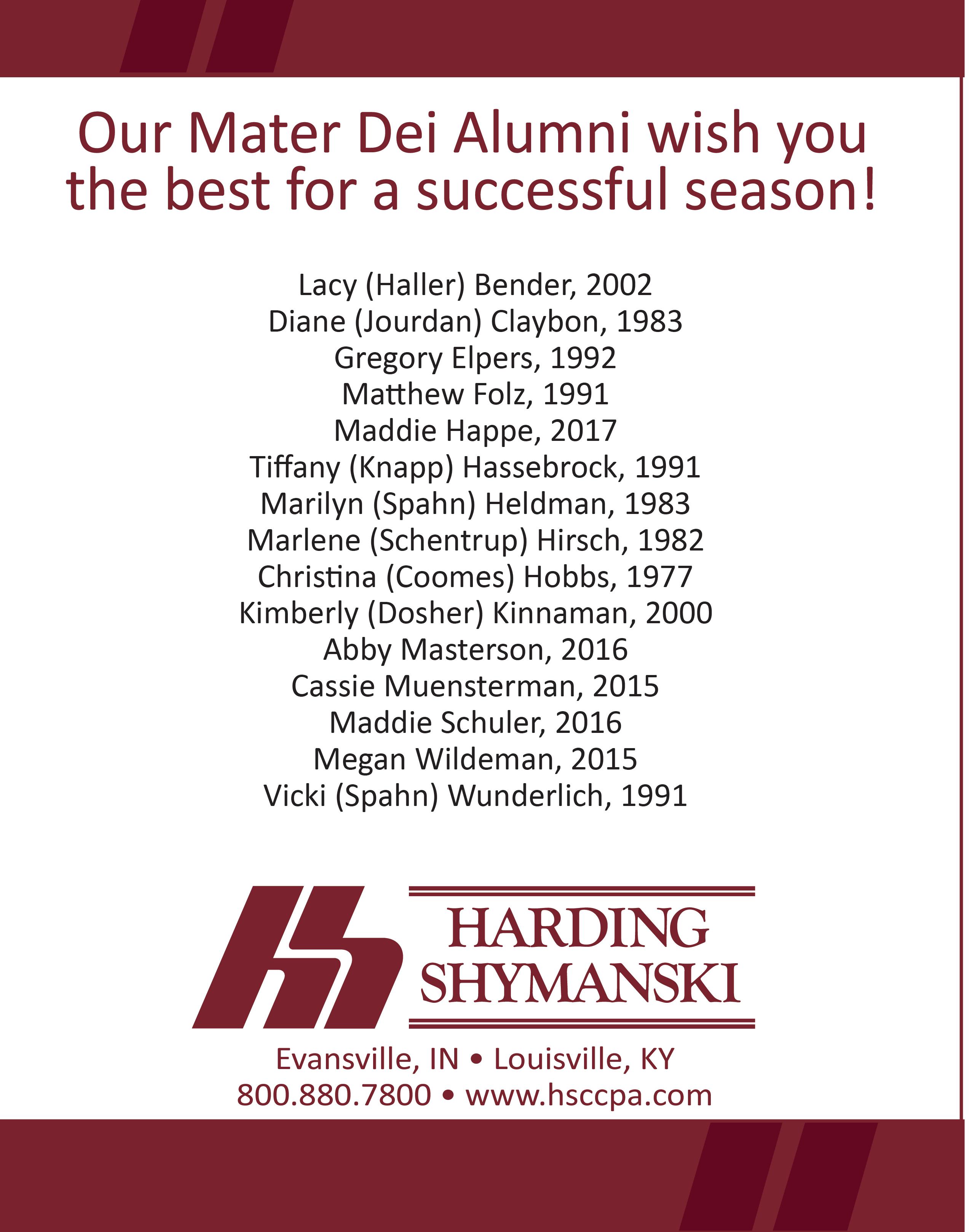 Our Mater Dei Alumni wish you the best for a successful season!

Lacy (Haller) Bender, 2002
Diane (Jourdan) Claybon, 1983
Gregory Elpers, 1992
Matthew Folz, 1991
Maddie Happe, 2017
Tiffany (Knapp) Hassebrock, 1991
Marilyn (Spahn) Heldman, 1983
Marlene (Schentrup) Hirsch, 1982
Christina (Coomes) Hobbs, 1977
Kimberly (Dosher) Kinnaman, 2000
Abby Masterson, 2016
Cassie Muensterman, 2015
Maddie Schuler, 2016
Megan Wildeman, 2015
Vicki (Spahn) Wunderlich, 1991

HARDING
SHYMANSKI

Evansville, IN • Louisville, KY
800.880.7800 • www.hsccpa.com